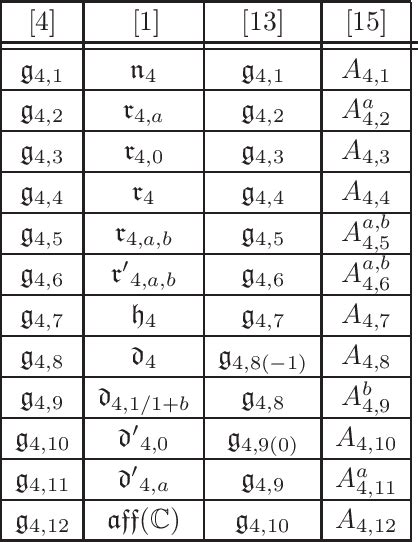 | [4] | [1] | [13] | [15] |
|---|---|---|---|
| $\mathfrak{g}_{4,1}$ | $\mathfrak{n}_4$ | $\mathfrak{g}_{4,1}$ | $A_{4,1}$ |
| $\mathfrak{g}_{4,2}$ | $\mathfrak{r}_{4,a}$ | $\mathfrak{g}_{4,2}$ | $A_{4,2}^{a}$ |
| $\mathfrak{g}_{4,3}$ | $\mathfrak{r}_{4,0}$ | $\mathfrak{g}_{4,3}$ | $A_{4,3}$ |
| $\mathfrak{g}_{4,4}$ | $\mathfrak{r}_4$ | $\mathfrak{g}_{4,4}$ | $A_{4,4}$ |
| $\mathfrak{g}_{4,5}$ | $\mathfrak{r}_{4,a,b}$ | $\mathfrak{g}_{4,5}$ | $A_{4,5}^{a,b}$ |
| $\mathfrak{g}_{4,6}$ | $\mathfrak{r}'_{4,a,b}$ | $\mathfrak{g}_{4,6}$ | $A_{4,6}^{a,b}$ |
| $\mathfrak{g}_{4,7}$ | $\mathfrak{h}_4$ | $\mathfrak{g}_{4,7}$ | $A_{4,7}$ |
| $\mathfrak{g}_{4,8}$ | $\mathfrak{d}_4$ | $\mathfrak{g}_{4,8(-1)}$ | $A_{4,8}$ |
| $\mathfrak{g}_{4,9}$ | $\mathfrak{d}_{4,1/1+b}$ | $\mathfrak{g}_{4,8}$ | $A_{4,9}^{b}$ |
| $\mathfrak{g}_{4,10}$ | $\mathfrak{d}'_{4,0}$ | $\mathfrak{g}_{4,9(0)}$ | $A_{4,10}$ |
| $\mathfrak{g}_{4,11}$ | $\mathfrak{d}'_{4,a}$ | $\mathfrak{g}_{4,9}$ | $A_{4,11}^{a}$ |
| $\mathfrak{g}_{4,12}$ | $\mathfrak{aff}(\mathbb{C})$ | $\mathfrak{g}_{4,10}$ | $A_{4,12}$ |